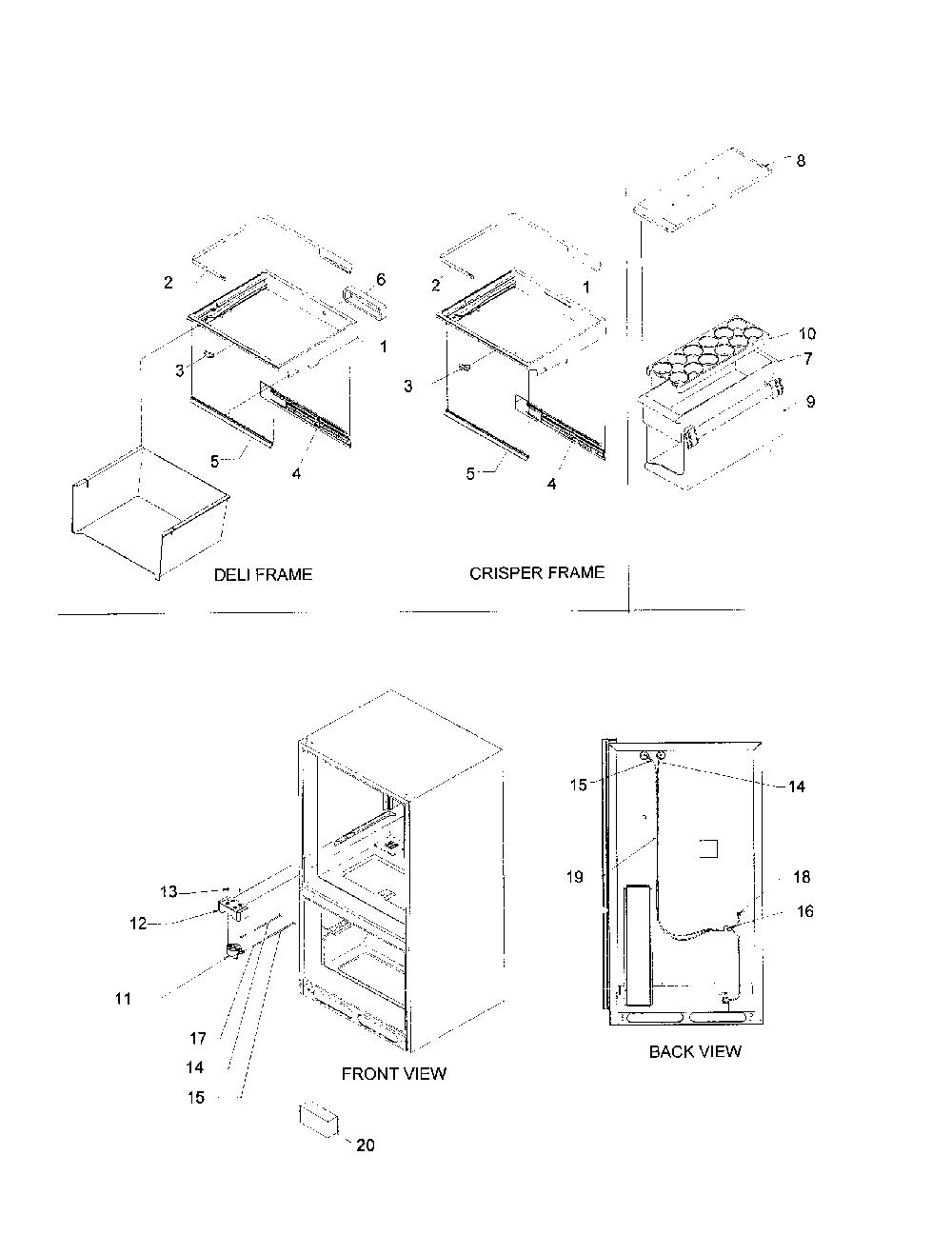 8

2
6
1
3
5
4
DELI FRAME

2
1
3
5
4
CRISPER FRAME

10
7
9

13
12
11
17
14
15
FRONT VIEW
20

15
14
19
18
16
BACK VIEW